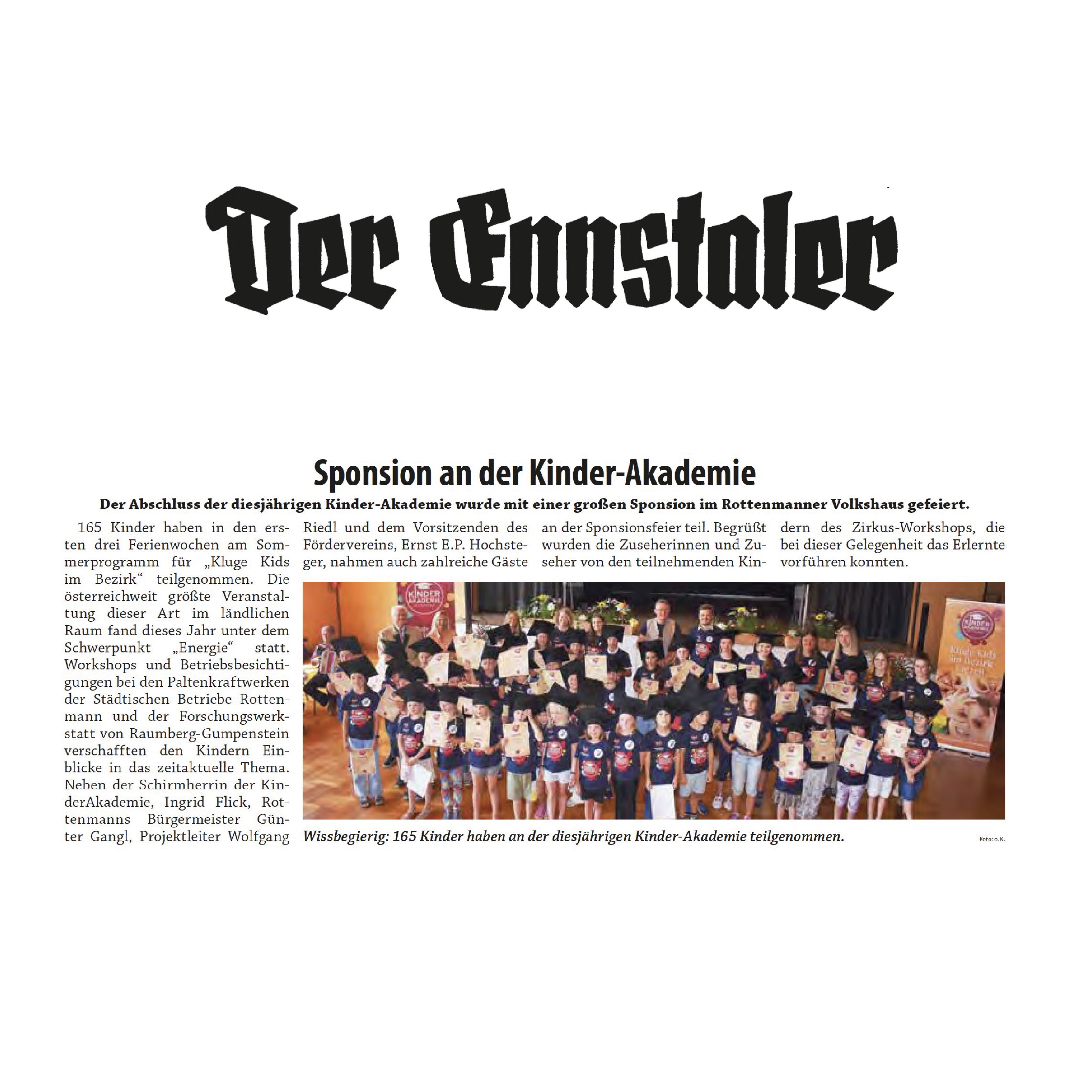 Der Ennstaler

Sponsion an der Kinder-Akademie

Der Abschluss der diesjährigen Kinder-Akademie wurde mit einer großen Sponsion im Rottenmanner Volkshaus gefeiert.

165 Kinder haben in den ersten drei Ferienwochen am Sommerprogramm für „Kluge Kids im Bezirk“ teilgenommen. Die österreichweit größte Veranstaltung dieser Art im ländlichen Raum fand dieses Jahr unter dem Schwerpunkt „Energie“ statt. Workshops und Betriebsbesichtigungen bei den Paltenkraftwerken der Städtischen Betriebe Rottenmann und der Forschungswerkstatt von Raumberg-Gumpenstein verschafften den Kindern Einblicke in das zeitaktuelle Thema. Neben der Schirmherrin der KinderAkademie, Ingrid Flick, Rottenmanns Bürgermeister Günter Gangl, Projektleiter Wolfgang Riedl und dem Vorsitzenden des Fördervereins, Ernst E.P. Hochsteger, nahmen auch zahlreiche Gäste an der Sponsionsfeier teil. Begrüßt wurden die Zuseherinnen und Zuseher von den teilnehmenden Kindern des Zirkus-Workshops, die bei dieser Gelegenheit das Erlernte vorführen konnten.

Wissbegierig: 165 Kinder haben an der diesjährigen Kinder-Akademie teilgenommen.

Foto: o.K.